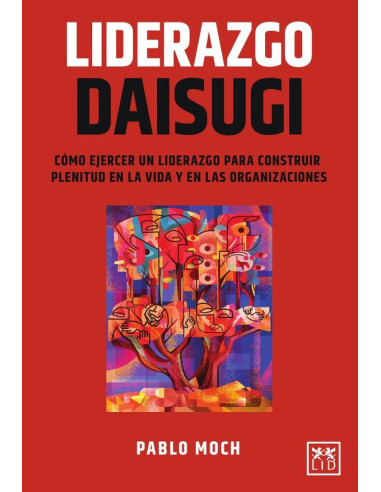 LIDERAZGO
DAISUGI

CÓMO EJERCER UN LIDERAZGO PARA CONSTRUIR PLENITUD EN LA VIDA Y EN LAS ORGANIZACIONES

PABLO MOCH

LID